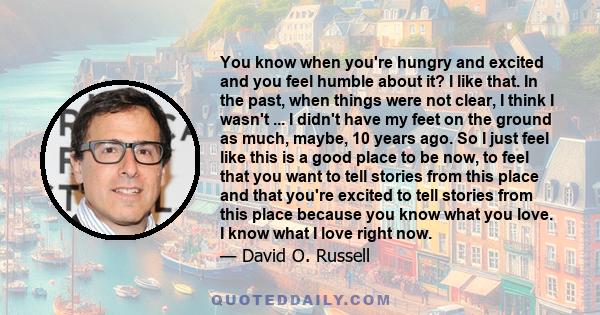 You know when you're hungry and excited and you feel humble about it? I like that. In the past, when things were not clear, I think I wasn't ... I didn't have my feet on the ground as much, maybe, 10 years ago. So I just feel like this is a good place to be now, to feel that you want to tell stories from this place and that you're excited to tell stories from this place because you know what you love. I know what I love right now.

— David O. Russell

QUOTEDDAILY.COM